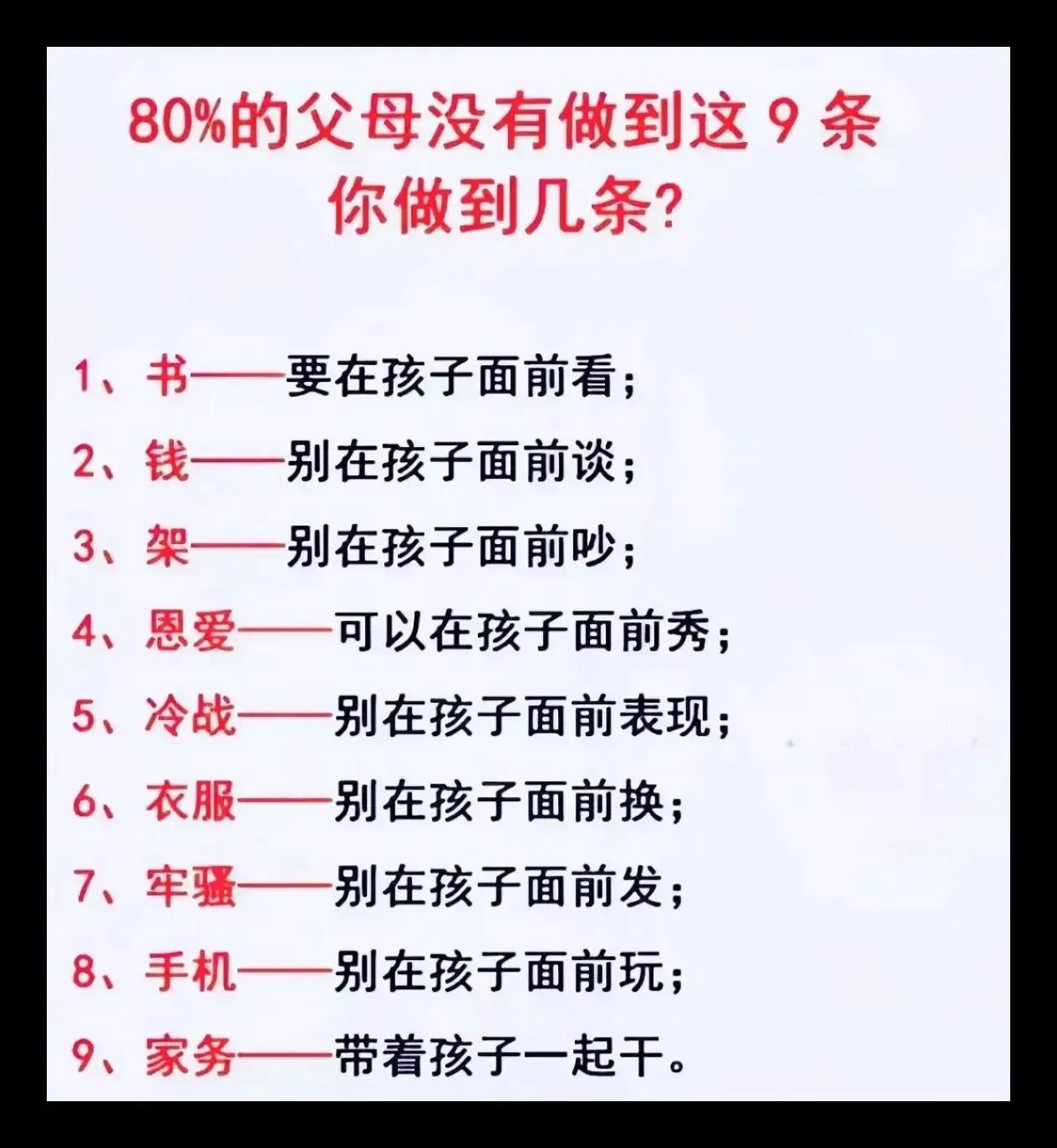 80%的父母没有做到这 9 条
你做到几条?

1、书——要在孩子面前看;

2、钱——别在孩子面前谈;

3、架——别在孩子面前吵;

4、恩爱——可以在孩子面前秀;

5、冷战——别在孩子面前表现;

6、衣服——别在孩子面前换;

7、牢骚——别在孩子面前发;

8、手机——别在孩子面前玩;

9、家务——带着孩子一起干。